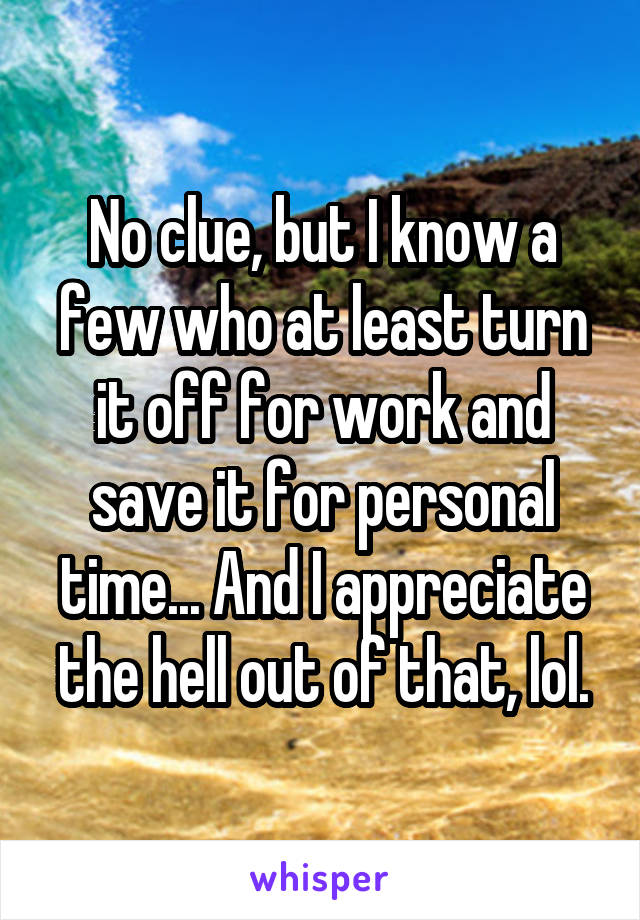 No clue, but I know a few who at least turn it off for work and save it for personal time... And I appreciate the hell out of that, lol.

whisper